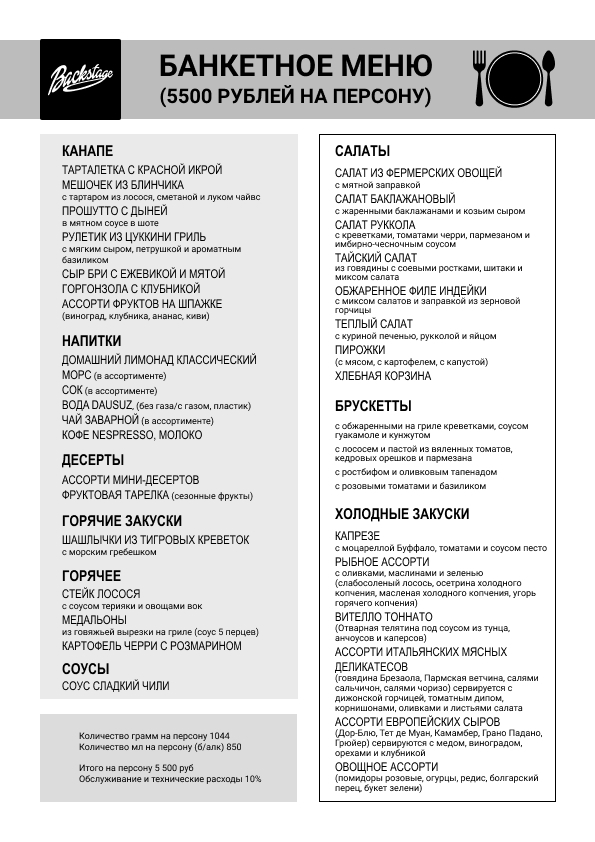 Backstage

БАНКЕТНОЕ МЕНЮ
(5500 РУБЛЕЙ НА ПЕРСОНУ)

КАНАПЕ
ТАРТАЛЕТКА С КРАСНОЙ ИКРОЙ
МЕШОЧЕК ИЗ БЛИНЧИКА
с тартаром из лосося, сметаной и луком чайвс
ПРОШУТТО С ДЫНЕЙ
в мятном соусе в шоте
РУЛЕТИК ИЗ ЦУККИНИ ГРИЛЬ
с мягким сыром, петрушкой и ароматным базиликом
СЫР БРИ С ЕЖЕВИКОЙ И МЯТОЙ
ГОРГОНЗОЛА С КЛУБНИКОЙ
АССОРТИ ФРУКТОВ НА ШПАЖКЕ
(виноград, клубника, ананас, киви)

НАПИТКИ
ДОМАШНИЙ ЛИМОНАД КЛАССИЧЕСКИЙ
МОРС (в ассортименте)
СОК (в ассортименте)
ВОДА DAUSUZ, (без газа/с газом, пластик)
ЧАЙ ЗАВАРНОЙ (в ассортименте)
КОФЕ NESPRESSO, МОЛОКО

ДЕСЕРТЫ
АССОРТИ МИНИ-ДЕСЕРТОВ
ФРУКТОВАЯ ТАРЕЛКА (сезонные фрукты)

ГОРЯЧИЕ ЗАКУСКИ
ШАШЛЫЧКИ ИЗ ТИГРОВЫХ КРЕВЕТОК
с морским гребешком

ГОРЯЧЕЕ
СТЕЙК ЛОСОСЯ
с соусом терияки и овощами вок
МЕДАЛЬОНЫ
из говяжьей вырезки на гриле (соус 5 перцев)
КАРТОФЕЛЬ ЧЕРРИ С РОЗМАРИНОМ

СОУСЫ
СОУС СЛАДКИЙ ЧИЛИ

Количество грамм на персону 1044
Количество мл на персону (б/алк) 850

Итого на персону 5 500 руб
Обслуживание и технические расходы 10%

САЛАТЫ
САЛАТ ИЗ ФЕРМЕРСКИХ ОВОЩЕЙ
с мятной заправкой
САЛАТ БАКЛАЖАНОВЫЙ
с жаренными баклажанами и козьим сыром
САЛАТ РУККОЛА
с креветками, томатами черри, пармезаном и имбирно-чесночным соусом
ТАЙСКИЙ САЛАТ
из говядины с соевыми ростками, шитаки и миксом салата
ОБЖАРЕННОЕ ФИЛЕ ИНДЕЙКИ
с миксом салатов и заправкой из зерновой горчицы
ТЕПЛЫЙ САЛАТ
с куриной печенью, рукколой и яйцом
ПИРОЖКИ
(с мясом, с картофелем, с капустой)
ХЛЕБНАЯ КОРЗИНА

БРУСКЕТТЫ
с обжаренными на гриле креветками, соусом гуакамоле и кунжутом
с лососем и пастой из вяленных томатов, кедровых орешков и пармезана
с ростбифом и оливковым тапенадом
с розовыми томатами и базиликом

ХОЛОДНЫЕ ЗАКУСКИ
КАПРЕЗЕ
с моцареллой Буффало, томатами и соусом песто
РЫБНОЕ АССОРТИ
с оливками, маслинами и зеленью (слабосоленый лосось, осетрина холодного копчения, масленая холодного копчения, угорь горячего копчения)
ВИТЕЛЛО ТОННАТО
(Отварная телятина под соусом из тунца, анчоусов и каперсов)
АССОРТИ ИТАЛЬЯНСКИХ МЯСНЫХ ДЕЛИКАТЕСОВ
(говядина Брезаола, Пармская ветчина, салями сальчичон, салями чоризо) сервируется с дижонской горчицей, томатным дипом, корнишонами, оливками и листьями салата
АССОРТИ ЕВРОПЕЙСКИХ СЫРОВ
(Дор-Блю, Тет де Муан, Камамбер, Грано Падано, Грюйер) сервируются с медом, виноградом, орехами и клубникой
ОВОЩНОЕ АССОРТИ
(помидоры розовые, огурцы, редис, болгарский перец, букет зелени)